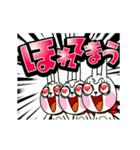 ほれてまう